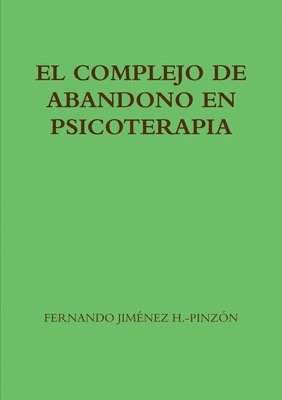 EL COMPLEJO DE ABANDONO EN PSICOTERAPIA

FERNANDO JIMÉNEZ H.-PINZÓN